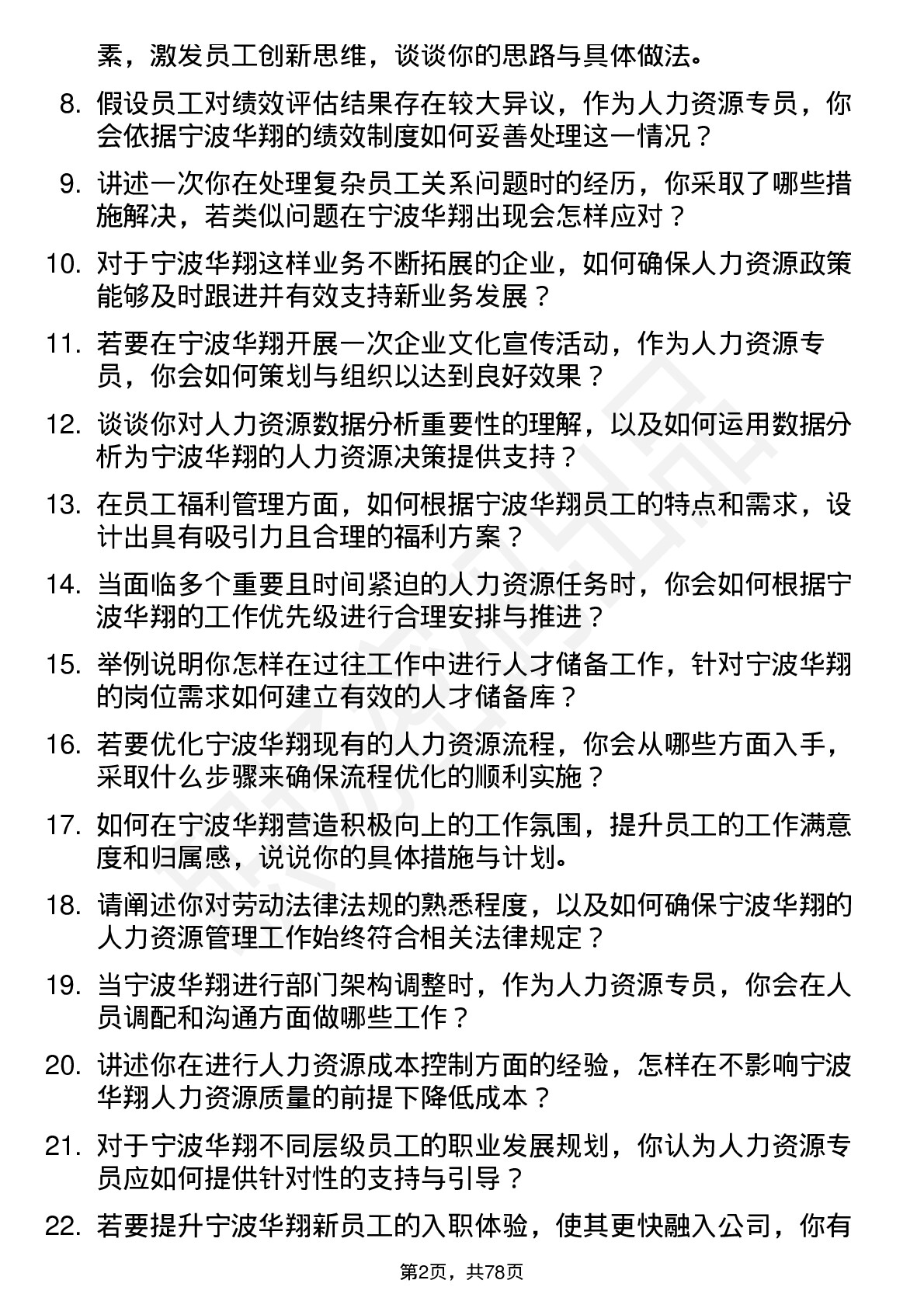 素，激发员工创新思维，谈谈你的思路与具体做法。

8. 假设员工对绩效评估结果存在较大异议，作为人力资源专员，你会依据宁波华翔的绩效制度如何妥善处理这一情况？

9. 讲述一次你在处理复杂员工关系问题时的经历，你采取了哪些措施解决，若类似问题在宁波华翔出现会怎样应对？

10. 对于宁波华翔这样业务不断拓展的企业，如何确保人力资源政策能够及时跟进并有效支持新业务发展？

11. 若要在宁波华翔开展一次企业文化宣传活动，作为人力资源专员，你会如何策划与组织以达到良好效果？

12. 谈谈你对人力资源数据分析重要性的理解，以及如何运用数据分析为宁波华翔的人力资源决策提供支持？

13. 在员工福利管理方面，如何根据宁波华翔员工的特点和需求，设计出具有吸引力且合理的福利方案？

14. 当面临多个重要且时间紧迫的人力资源任务时，你会如何根据宁波华翔的工作优先级进行合理安排与推进？

15. 举例说明你怎样在过往工作中进行人才储备工作，针对宁波华翔的岗位需求如何建立有效的人才储备库？

16. 若要优化宁波华翔现有的人力资源流程，你会从哪些方面入手，采取什么步骤来确保流程优化的顺利实施？

17. 如何在宁波华翔营造积极向上的工作氛围，提升员工的工作满意度和归属感，说说你的具体措施与计划。

18. 请阐述你对劳动法律法规的熟悉程度，以及如何确保宁波华翔的人力资源管理工作始终符合相关法律规定？

19. 当宁波华翔进行部门架构调整时，作为人力资源专员，你会在人员调配和沟通方面做哪些工作？

20. 讲述你在进行人力资源成本控制方面的经验，怎样在不影响宁波华翔人力资源质量的前提下降低成本？

21. 对于宁波华翔不同层级员工的职业发展规划，你认为人力资源专员应如何提供针对性的支持与引导？

22. 若要提升宁波华翔新员工的入职体验，使其更快融入公司，你有

第2页，共78页